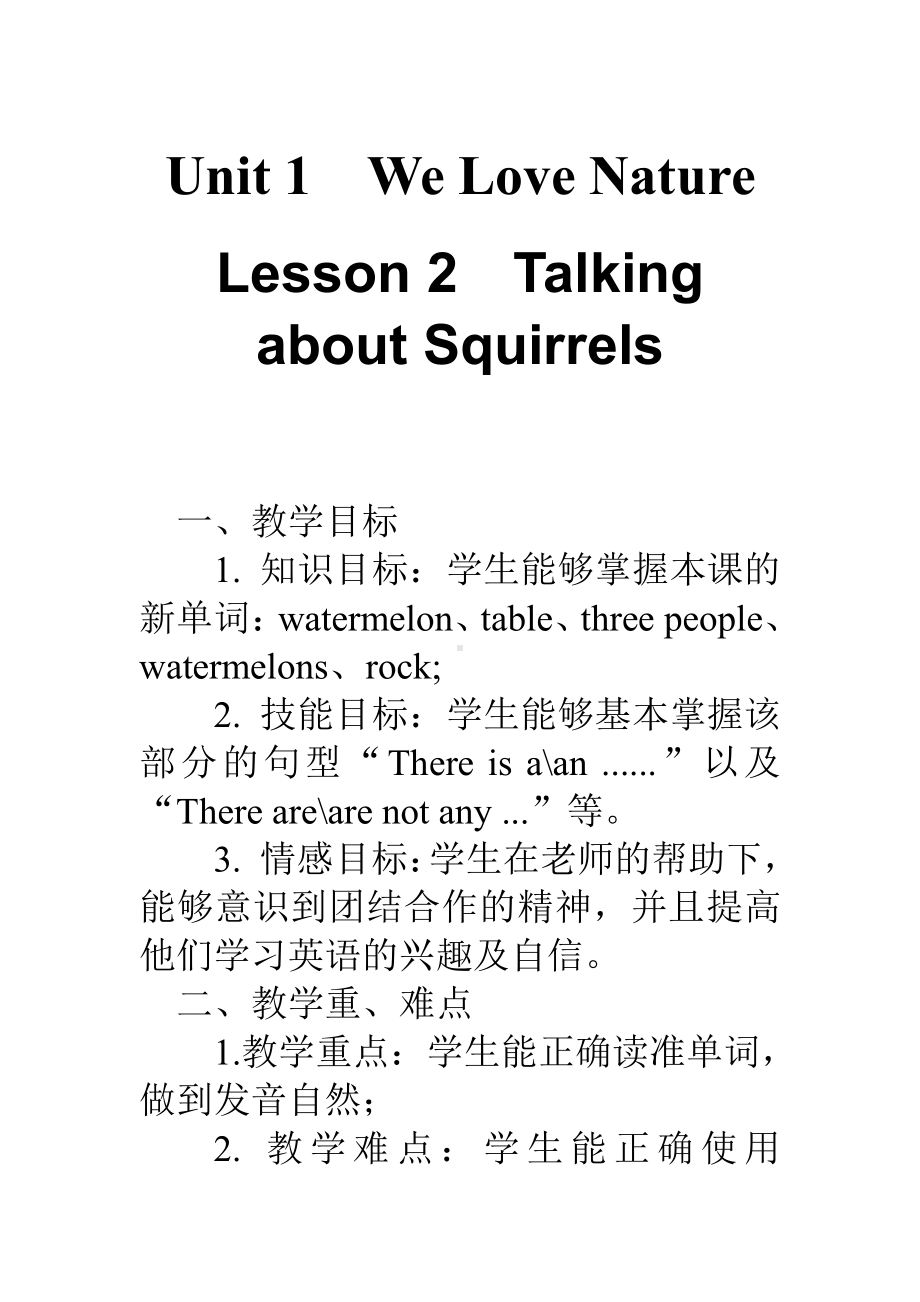 Unit 1 We Love Nature

Lesson 2 Talking about Squirrels

一、教学目标

1. 知识目标：学生能够掌握本课的新单词：watermelon、table、three people、watermelons、rock;

2. 技能目标：学生能够基本掌握该部分的句型“There is a\an ......”以及“There are\are not any ...”等。

3. 情感目标：学生在老师的帮助下，能够意识到团结合作的精神，并且提高他们学习英语的兴趣及自信。

二、教学重、难点

1.教学重点：学生能正确读准单词，做到发音自然；

2. 教学难点：学生能正确使用